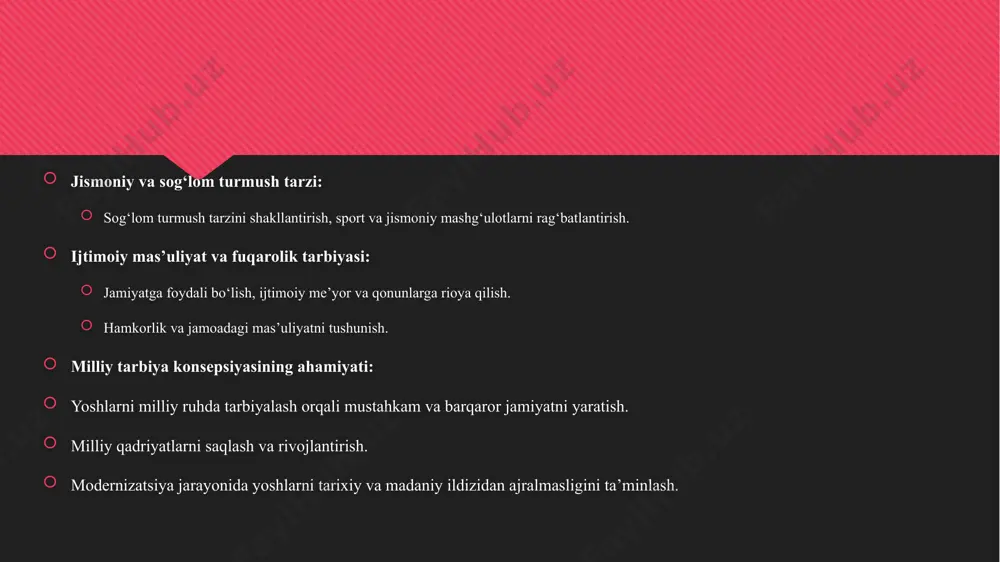 Jismoniy va sog‘lom turmush tarzi:

Sog‘lom turmush tarzini shakllantirish, sport va jismoniy mashg‘ulotlarni rag‘batlantirish.

Ijtimoiy mas’uliyat va fuqarolik tarbiyasi:

Jamiyatga foydali bo‘lish, ijtimoiy me’yor va qonunlarga rioya qilish.

Hamkorlik va jamoadagi mas’uliyatni tushunish.

Milliy tarbiya konsepsiyasining ahamiyati:

Yoshlarni milliy ruhda tarbiyalash orqali mustahkam va barqaror jamiyatni yaratish.

Milliy qadriyatlarni saqlash va rivojlantirish.

Modernizatsiya jarayonida yoshlarni tarixiy va madaniy ildizidan ajralmasligini ta’minlash.